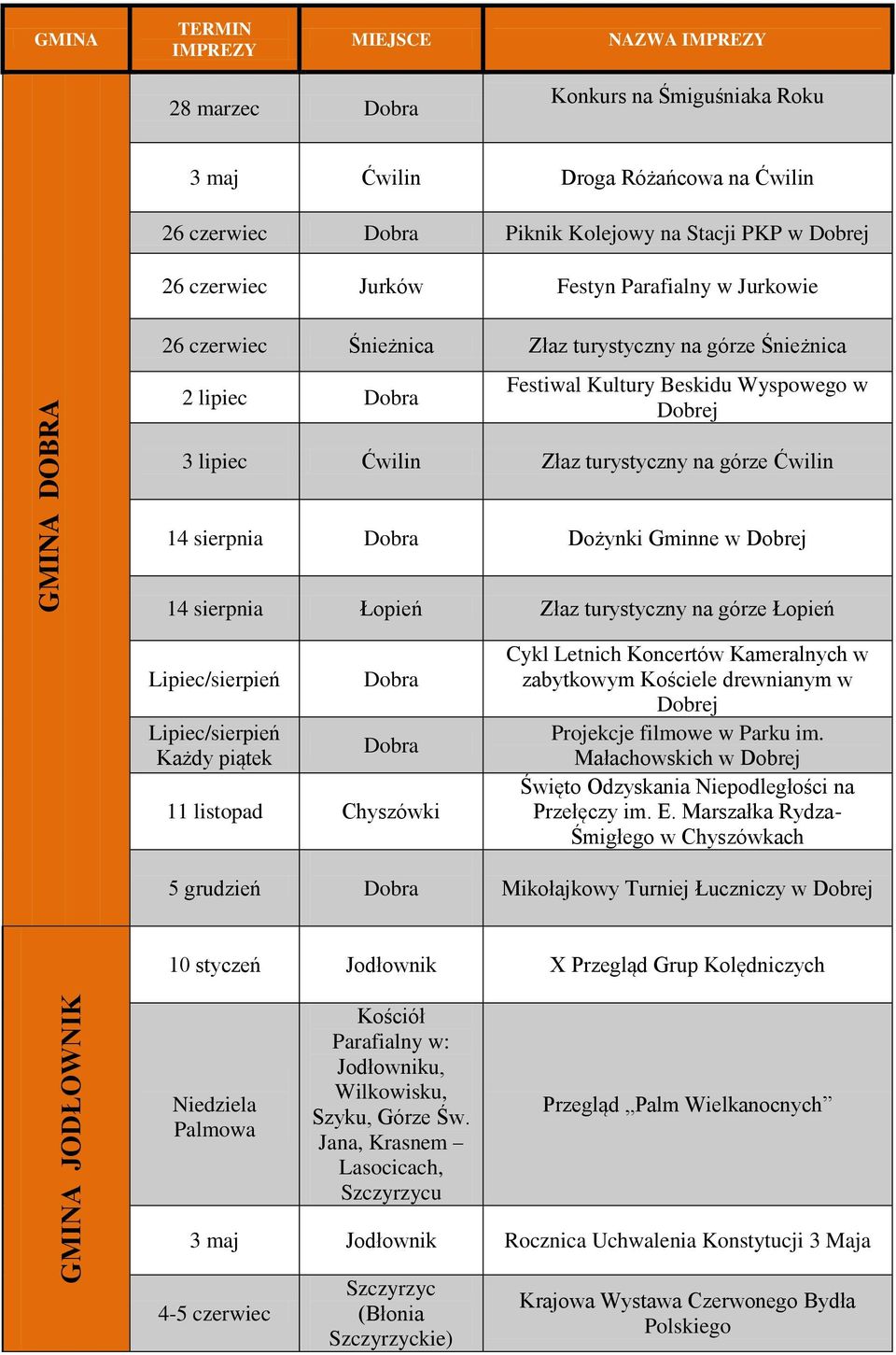 | GMINA | TERMIN IMPREZY | MIEJSCE | NAZWA IMPREZY |
|---|---|---|---|
| GMINA DOBRA | 28 marzec | Dobra | Konkurs na Śmiguśniaka Roku |
| | 3 maj | Ćwilin | Droga Różańcowa na Ćwilin |
| | 26 czerwiec | Dobra | Piknik Kolejowy na Stacji PKP w Dobrej |
| | 26 czerwiec | Jurków | Festyn Parafialny w Jurkowie |
| | 26 czerwiec | Śnieżnica | Złaz turystyczny na górze Śnieżnica |
| | 2 lipiec | Dobra | Festiwal Kultury Beskidu Wyspowego w Dobrej |
| | 3 lipiec | Ćwilin | Złaz turystyczny na górze Ćwilin |
| | 14 sierpnia | Dobra | Dożynki Gminne w Dobrej |
| | 14 sierpnia | Łopień | Złaz turystyczny na górze Łopień |
| | Lipiec/sierpień | Dobra | Cykl Letnich Koncertów Kameralnych w zabytkowym Kościele drewnianym w Dobrej |
| | Lipiec/sierpień Każdy piątek | Dobra | Projekcje filmowe w Parku im. Małachowskich w Dobrej |
| | 11 listopad | Chyszówki | Święto Odzyskania Niepodległości na Przełęczy im. E. Marszałka Rydza-Śmigłego w Chyszówkach |
| | 5 grudzień | Dobra | Mikołajkowy Turniej Łuczniczy w Dobrej |
| GMINA JODŁOWNIK | 10 styczeń | Jodłownik | X Przegląd Grup Kolędniczych |
| | Niedziela Palmowa | Kościół Parafialny w: Jodłowniku, Wilkowisku, Szyku, Górze Św. Jana, Krasnem – Lasocicach, Szczyrzycu | Przegląd „Palm Wielkanocnych” |
| | 3 maj | Jodłownik | Rocznica Uchwalenia Konstytucji 3 Maja |
| | 4-5 czerwiec | Szczyrzyc (Błonia Szczyrzyckie) | Krajowa Wystawa Czerwonego Bydła Polskiego |